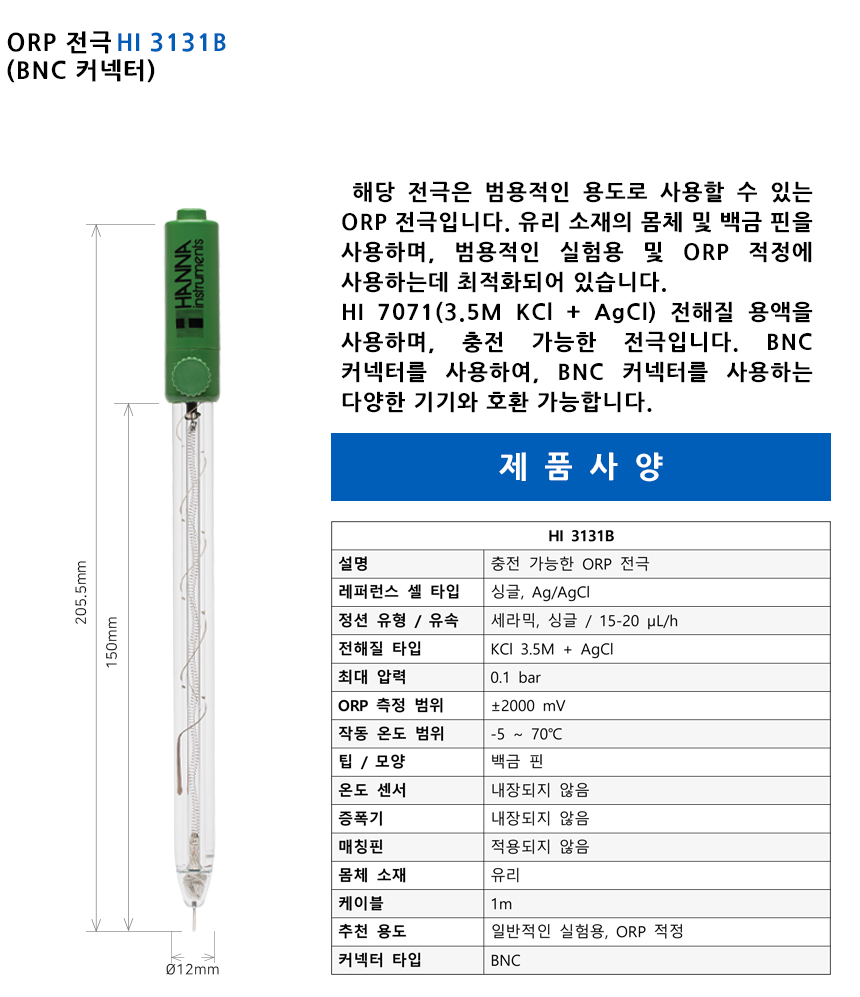 ORP 전극 HI 3131B
(BNC 커넥터)

HANNA instruments

205.5mm

150mm

Ø12mm

해당 전극은 범용적인 용도로 사용할 수 있는 ORP 전극입니다. 유리 소재의 몸체 및 백금 핀을 사용하며, 범용적인 실험용 및 ORP 적정에 사용하는데 최적화되어 있습니다.
HI 7071(3.5M KCl + AgCl) 전해질 용액을 사용하며, 충전 가능한 전극입니다. BNC 커넥터를 사용하여, BNC 커넥터를 사용하는 다양한 기기와 호환 가능합니다.

제 품 사 양

| HI 3131B | |
|---|---|
| 설명 | 충전 가능한 ORP 전극 |
| 레퍼런스 셀 타입 | 싱글, Ag/AgCl |
| 정션 유형 / 유속 | 세라믹, 싱글 / 15-20 μL/h |
| 전해질 타입 | KCl 3.5M + AgCl |
| 최대 압력 | 0.1 bar |
| ORP 측정 범위 | ±2000 mV |
| 작동 온도 범위 | -5 ~ 70℃ |
| 팁 / 모양 | 백금 핀 |
| 온도 센서 | 내장되지 않음 |
| 증폭기 | 내장되지 않음 |
| 매칭핀 | 적용되지 않음 |
| 몸체 소재 | 유리 |
| 케이블 | 1m |
| 추천 용도 | 일반적인 실험용, ORP 적정 |
| 커넥터 타입 | BNC |